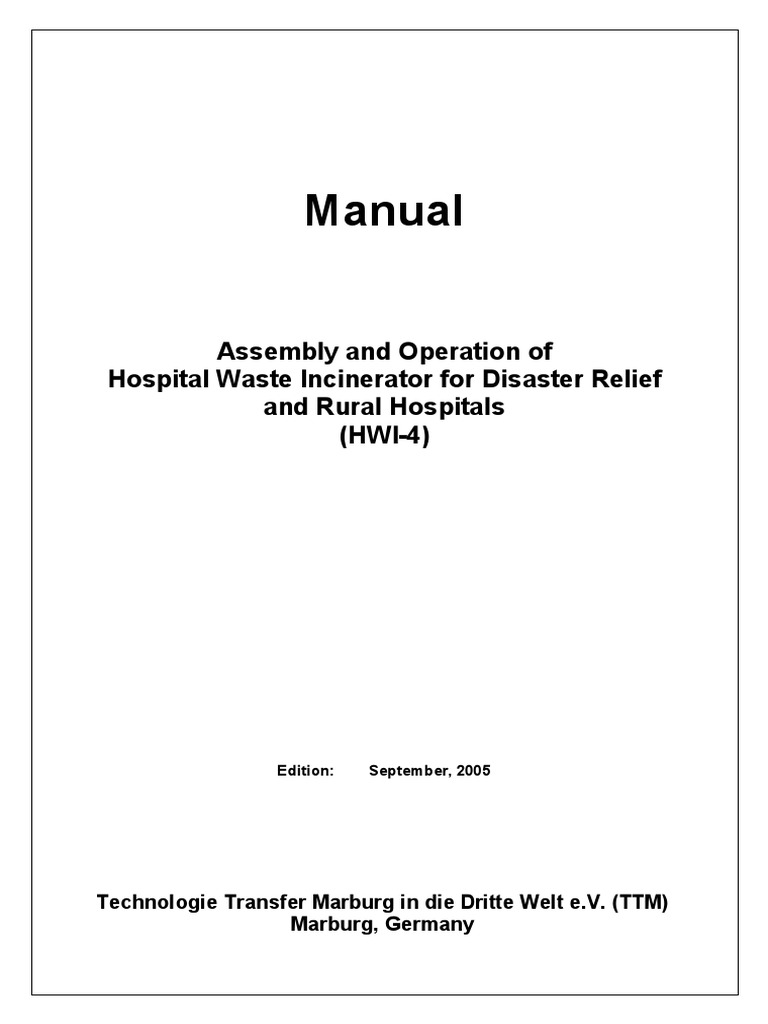 Manual

Assembly and Operation of
Hospital Waste Incinerator for Disaster Relief
and Rural Hospitals
(HWI-4)

Edition: September, 2005

Technologie Transfer Marburg in die Dritte Welt e.V. (TTM)
Marburg, Germany